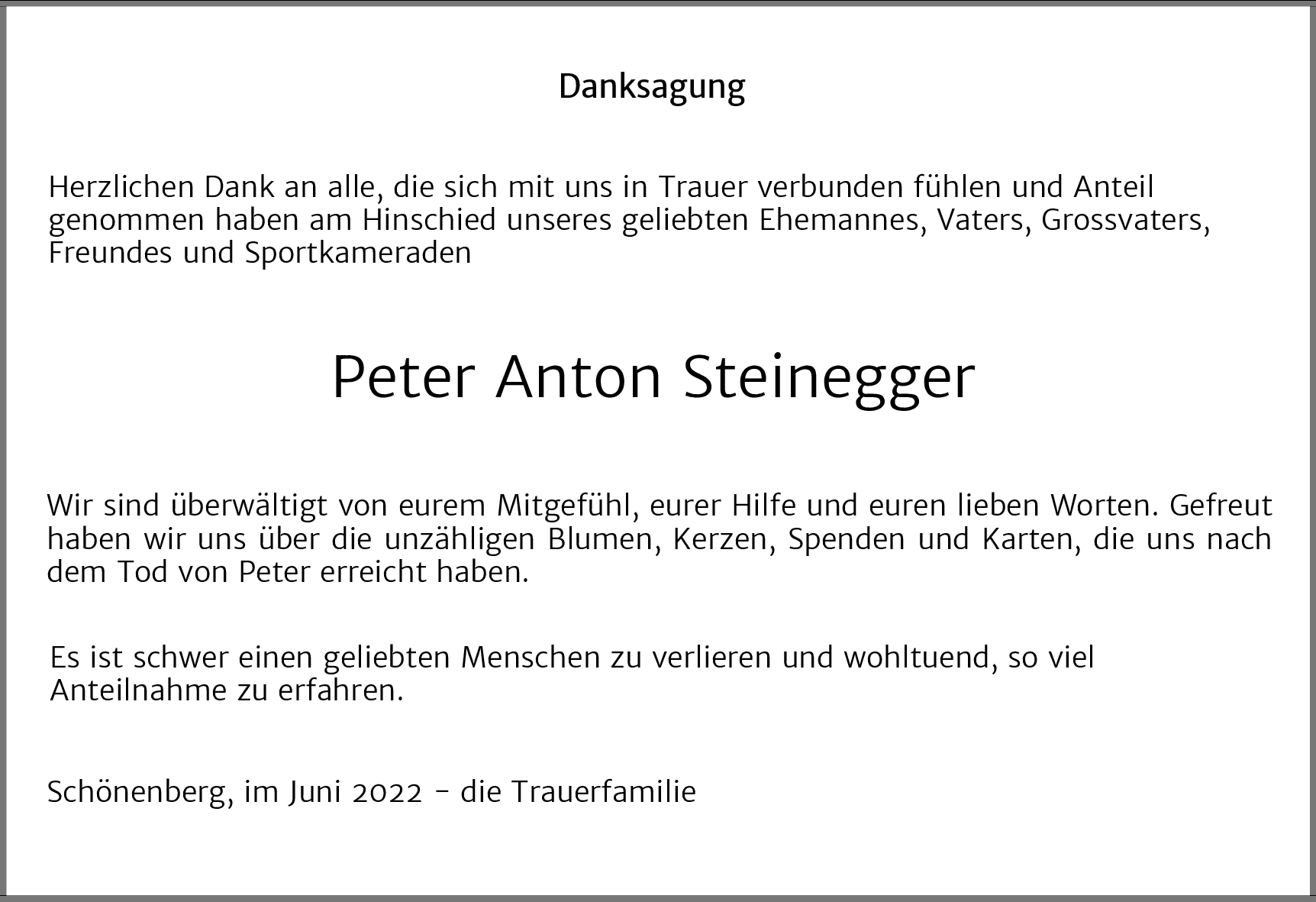 Danksagung

Herzlichen Dank an alle, die sich mit uns in Trauer verbunden fühlen und Anteil genommen haben am Hinschied unseres geliebten Ehemannes, Vaters, Grossvaters, Freundes und Sportkameraden

Peter Anton Steinegger

Wir sind überwältigt von eurem Mitgefühl, eurer Hilfe und euren lieben Worten. Gefreut haben wir uns über die unzähligen Blumen, Kerzen, Spenden und Karten, die uns nach dem Tod von Peter erreicht haben.

Es ist schwer einen geliebten Menschen zu verlieren und wohltuend, so viel Anteilnahme zu erfahren.

Schönenberg, im Juni 2022 - die Trauerfamilie